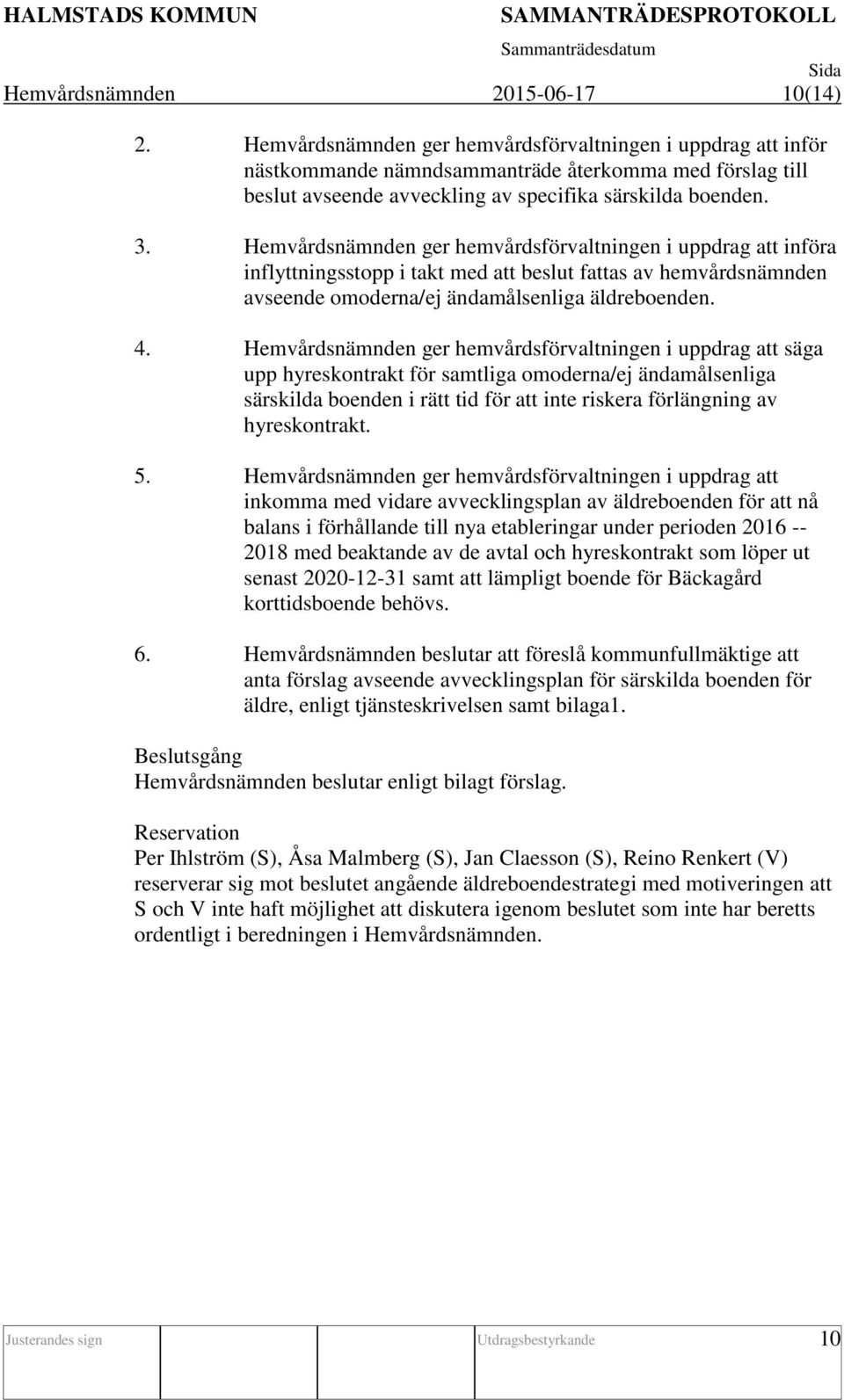 HALMSTADS KOMMUN SAMMANTRÄDESPROTOKOLL
Sammanträdesdatum
Sida
Hemvårdsnämnden 2015-06-17 10(14)

2. Hemvårdsnämnden ger hemvårdsförvaltningen i uppdrag att inför nästkommande nämndsammanträde återkomma med förslag till beslut avseende avveckling av specifika särskilda boenden.

3. Hemvårdsnämnden ger hemvårdsförvaltningen i uppdrag att införa inflyttningsstopp i takt med att beslut fattas av hemvårdsnämnden avseende omoderna/ej ändamålsenliga äldreboenden.

4. Hemvårdsnämnden ger hemvårdsförvaltningen i uppdrag att säga upp hyreskontrakt för samtliga omoderna/ej ändamålsenliga särskilda boenden i rätt tid för att inte riskera förlängning av hyreskontrakt.

5. Hemvårdsnämnden ger hemvårdsförvaltningen i uppdrag att inkomma med vidare avvecklingsplan av äldreboenden för att nå balans i förhållande till nya etableringar under perioden 2016 -- 2018 med beaktande av de avtal och hyreskontrakt som löper ut senast 2020-12-31 samt att lämpligt boende för Bäckagård korttidsboende behövs.

6. Hemvårdsnämnden beslutar att föreslå kommunfullmäktige att anta förslag avseende avvecklingsplan för särskilda boenden för äldre, enligt tjänsteskrivelsen samt bilaga1.

Beslutsgång
Hemvårdsnämnden beslutar enligt bilagt förslag.

Reservation
Per Ihlström (S), Åsa Malmberg (S), Jan Claesson (S), Reino Renkert (V) reserverar sig mot beslutet angående äldreboendestrategi med motiveringen att S och V inte haft möjlighet att diskutera igenom beslutet som inte har beretts ordentligt i beredningen i Hemvårdsnämnden.

Justerandes sign Utdragsbestyrkande 10